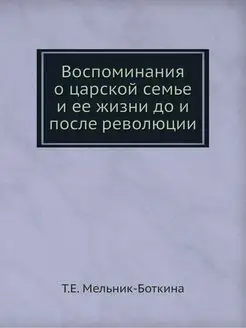 Воспоминания о царской семье и ее жизни до и после революции

Т.Е. Мельник-Боткина